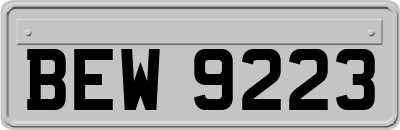 BEW 9223